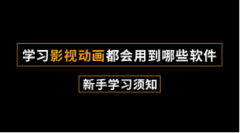 学习影视动画都会用到哪些软件

新手学习须知